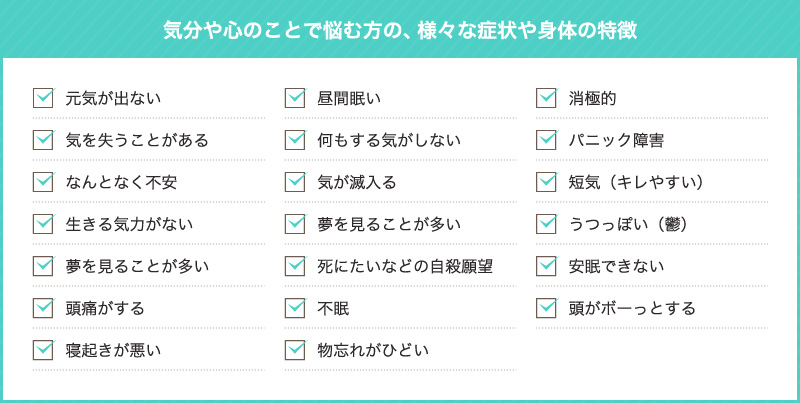 気分や心のことで悩む方の、様々な症状や身体の特徴

元気が出ない
気を失うことがある
なんとなく不安
生きる気力がない
夢を見ることが多い
頭痛がする
寝起きが悪い

昼間眠い
何もする気がしない
気が滅入る
夢を見ることが多い
死にたいなどの自殺願望
不眠
物忘れがひどい

消極的
パニック障害
短気（キレやすい）
うつっぽい（鬱）
安眠できない
頭がボーっとする